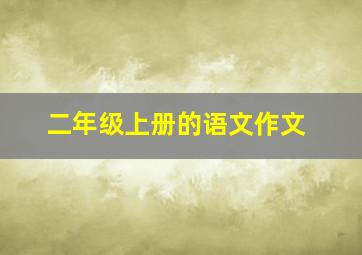 二年级上册的语文作文